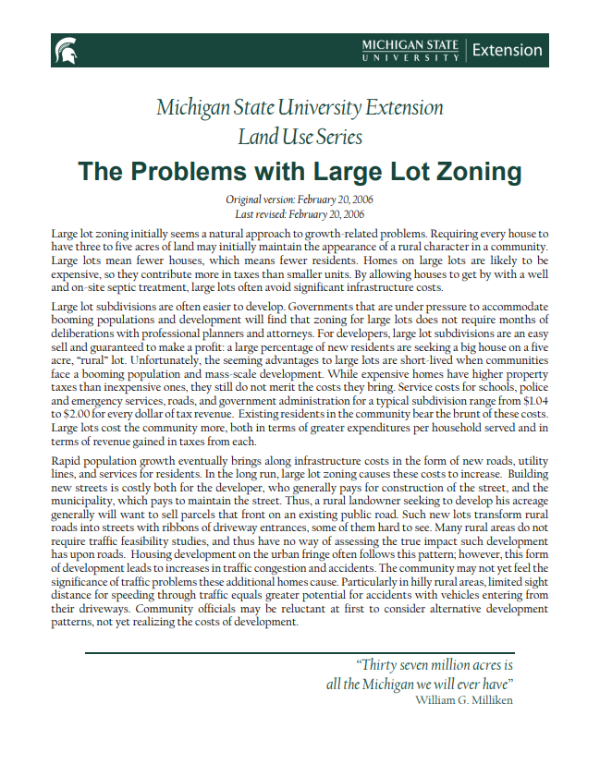 MICHIGAN STATE UNIVERSITY | Extension

Michigan State University Extension
Land Use Series

The Problems with Large Lot Zoning

Original version: February 20, 2006
Last revised: February 20, 2006

Large lot zoning initially seems a natural approach to growth-related problems. Requiring every house to have three to five acres of land may initially maintain the appearance of a rural character in a community. Large lots mean fewer houses, which means fewer residents. Homes on large lots are likely to be expensive, so they contribute more in taxes than smaller units. By allowing houses to get by with a well and on-site septic treatment, large lots often avoid significant infrastructure costs.

Large lot subdivisions are often easier to develop. Governments that are under pressure to accommodate booming populations and development will find that zoning for large lots does not require months of deliberations with professional planners and attorneys. For developers, large lot subdivisions are an easy sell and guaranteed to make a profit: a large percentage of new residents are seeking a big house on a five acre, "rural" lot. Unfortunately, the seeming advantages to large lots are short-lived when communities face a booming population and mass-scale development. While expensive homes have higher property taxes than inexpensive ones, they still do not merit the costs they bring. Service costs for schools, police and emergency services, roads, and government administration for a typical subdivision range from $1.04 to $2.00 for every dollar of tax revenue. Existing residents in the community bear the brunt of these costs. Large lots cost the community more, both in terms of greater expenditures per household served and in terms of revenue gained in taxes from each.

Rapid population growth eventually brings along infrastructure costs in the form of new roads, utility lines, and services for residents. In the long run, large lot zoning causes these costs to increase. Building new streets is costly both for the developer, who generally pays for construction of the street, and the municipality, which pays to maintain the street. Thus, a rural landowner seeking to develop his acreage generally will want to sell parcels that front on an existing public road. Such new lots transform rural roads into streets with ribbons of driveway entrances, some of them hard to see. Many rural areas do not require traffic feasibility studies, and thus have no way of assessing the true impact such development has upon roads. Housing development on the urban fringe often follows this pattern; however, this form of development leads to increases in traffic congestion and accidents. The community may not yet feel the significance of traffic problems these additional homes cause. Particularly in hilly rural areas, limited sight distance for speeding through traffic equals greater potential for accidents with vehicles entering from their driveways. Community officials may be reluctant at first to consider alternative development patterns, not yet realizing the costs of development.

"Thirty seven million acres is all the Michigan we will ever have"
William G. Milliken